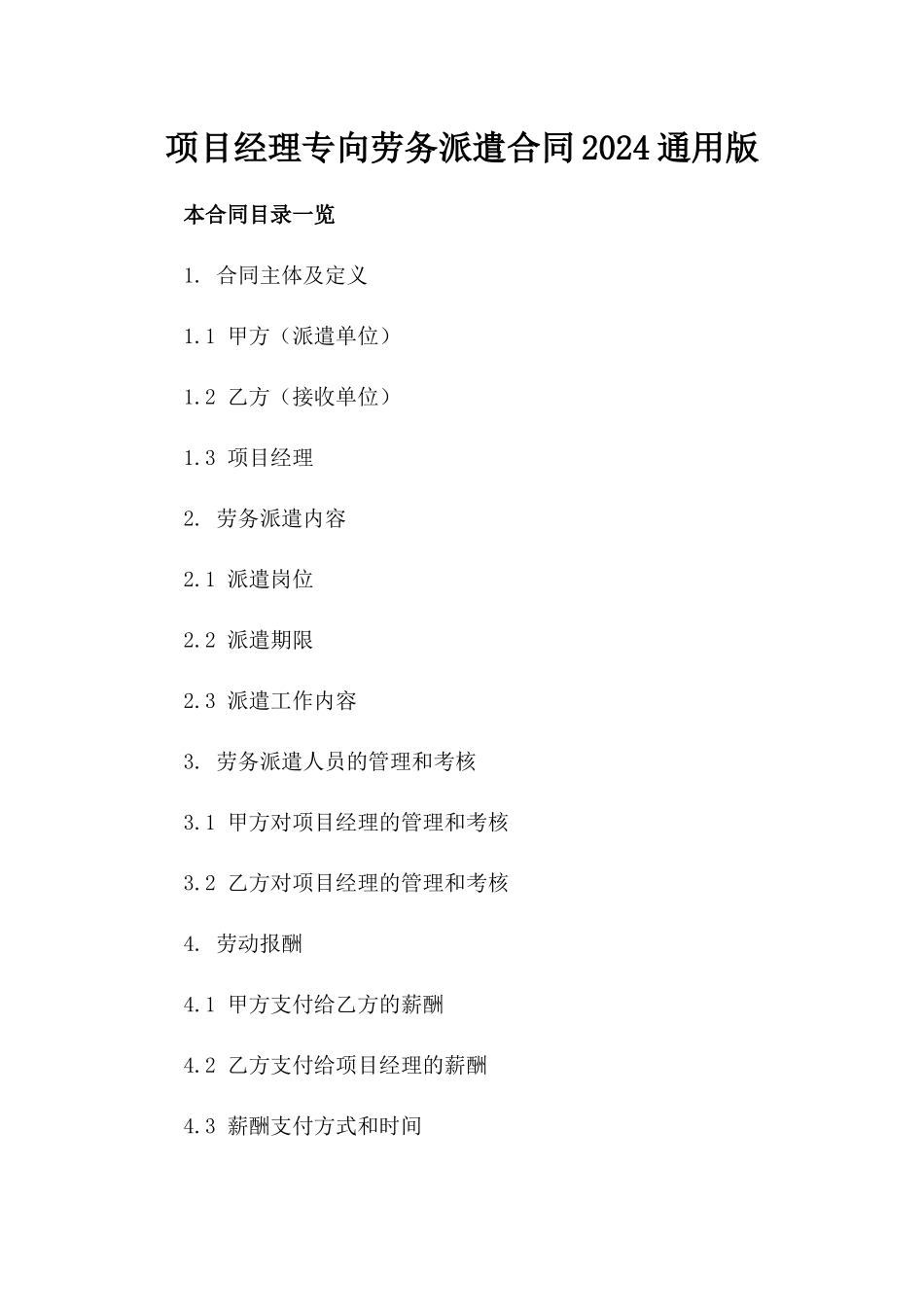 项目经理专向劳务派遣合同2024通用版

本合同目录一览

1. 合同主体及定义

1.1 甲方（派遣单位）

1.2 乙方（接收单位）

1.3 项目经理

2. 劳务派遣内容

2.1 派遣岗位

2.2 派遣期限

2.3 派遣工作内容

3. 劳务派遣人员的管理和考核

3.1 甲方对项目经理的管理和考核

3.2 乙方对项目经理的管理和考核

4. 劳动报酬

4.1 甲方支付给乙方的薪酬

4.2 乙方支付给项目经理的薪酬

4.3 薪酬支付方式和时间